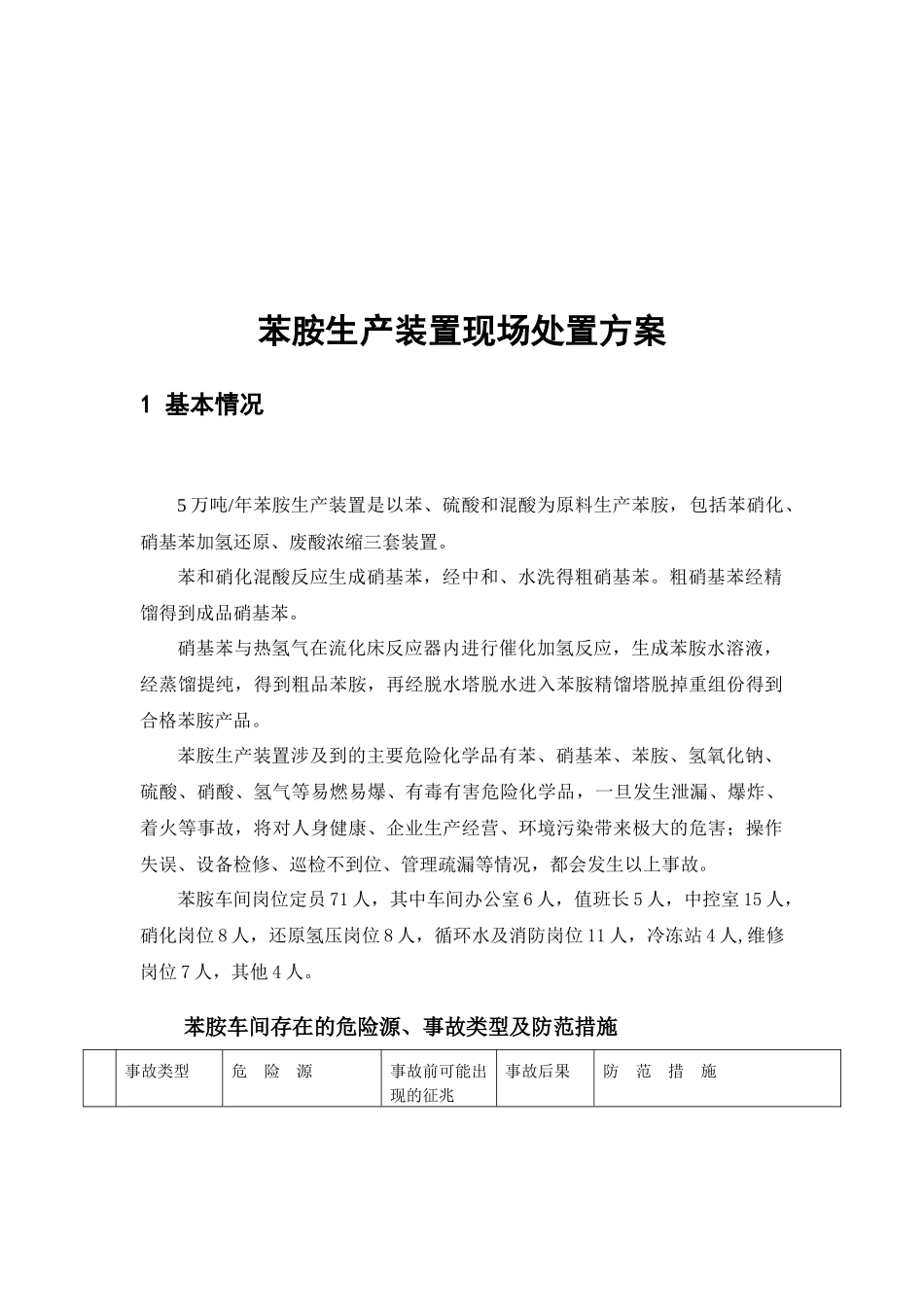 苯胺生产装置现场处置方案

1 基本情况

5万吨/年苯胺生产装置是以苯、硫酸和混酸为原料生产苯胺，包括苯硝化、硝基苯加氢还原、废酸浓缩三套装置。

苯和硝化混酸反应生成硝基苯，经中和、水洗得粗硝基苯。粗硝基苯经精馏得到成品硝基苯。

硝基苯与热氢气在流化床反应器内进行催化加氢反应，生成苯胺水溶液，经蒸馏提纯，得到粗品苯胺，再经脱水塔脱水进入苯胺精馏塔脱掉重组份得到合格苯胺产品。

苯胺生产装置涉及到的主要危险化学品有苯、硝基苯、苯胺、氢氧化钠、硫酸、硝酸、氢气等易燃易爆、有毒有害危险化学品，一旦发生泄漏、爆炸、着火等事故，将对人身健康、企业生产经营、环境污染带来极大的危害；操作失误、设备检修、巡检不到位、管理疏漏等情况，都会发生以上事故。

苯胺车间岗位定员71人，其中车间办公室6人，值班长5人，中控室15人，硝化岗位8人，还原氢压岗位8人，循环水及消防岗位11人，冷冻站4人,维修岗位7人，其他4人。

苯胺车间存在的危险源、事故类型及防范措施

| | 事故类型 | 危 险 源 | 事故前可能出现的征兆 | 事故后果 | 防 范 措 施 |
|---|---|---|---|---|---|